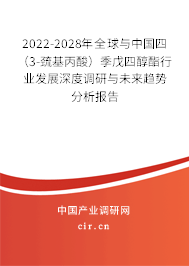 2022-2028年全球与中国四（3-巯基丙酸）季戊四醇酯行业发展深度调研与未来趋势分析报告

中国产业调研网
cir.cn